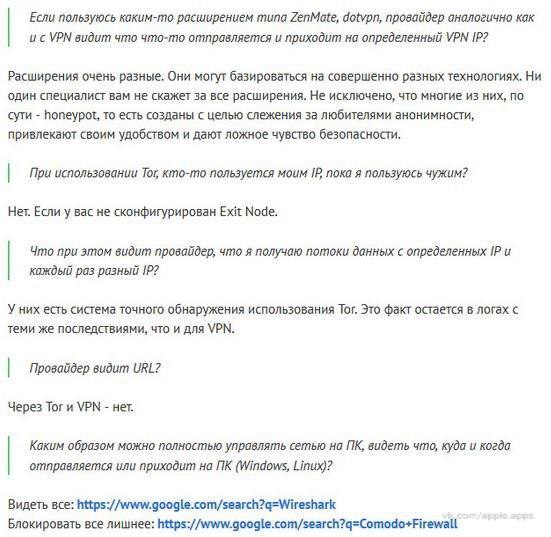 Если пользуюсь каким-то расширением типа ZenMate, dotvpn, провайдер аналогично как и с VPN видит что что-то отправляется и приходит на определенный VPN IP?

Расширения очень разные. Они могут базироваться на совершенно разных технологиях. Ни один специалист вам не скажет за все расширения. Не исключено, что многие из них, по сути - honeypot, то есть созданы с целью слежения за любителями анонимности, привлекают своим удобством и дают ложное чувство безопасности.

При использовании Tor, кто-то пользуется моим IP, пока я пользуюсь чужим?

Нет. Если у вас не сконфигурирован Exit Node.

Что при этом видит провайдер, что я получаю потоки данных с определенных IP и каждый раз разный IP?

У них есть система точного обнаружения использования Tor. Это факт остается в логах с теми же последствиями, что и для VPN.

Провайдер видит URL?

Через Tor и VPN - нет.

Каким образом можно полностью управлять сетью на ПК, видеть что, куда и когда отправляется или приходит на ПК (Windows, Linux)?

Видеть все: https://www.google.com/search?q=Wireshark
Блокировать все лишнее: https://www.google.com/search?q=Comodo+Firewall

vk.com/apple.apps